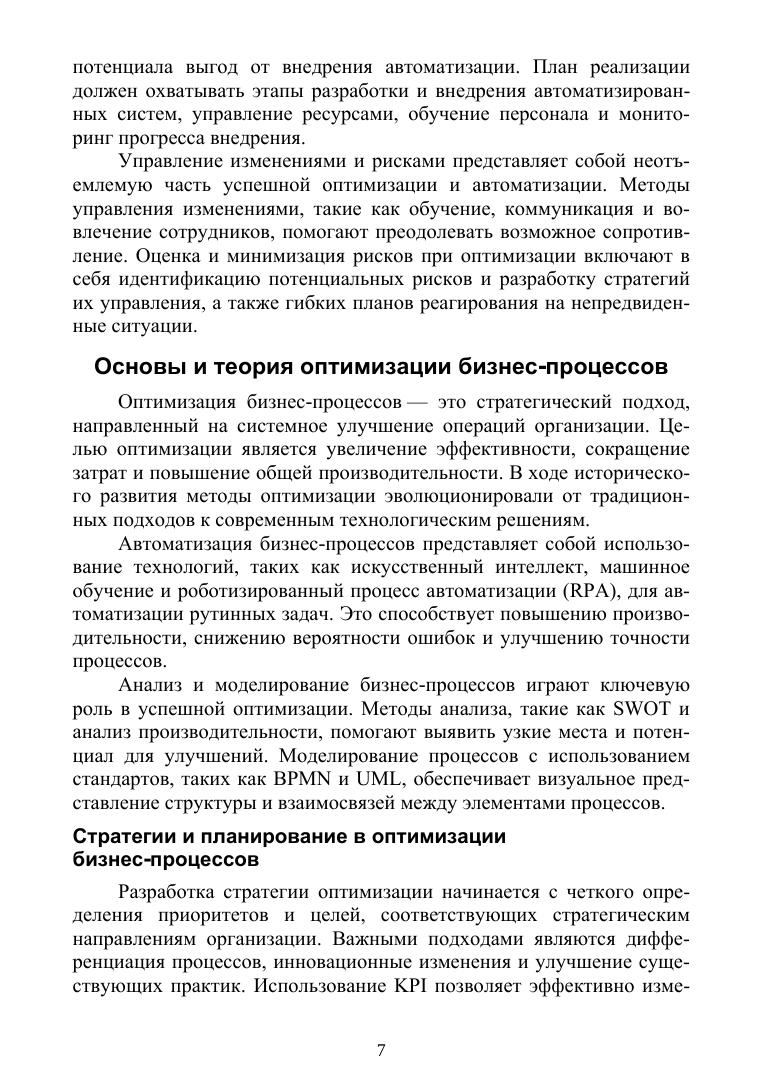 потенциала выгод от внедрения автоматизации. План реализации должен охватывать этапы разработки и внедрения автоматизированных систем, управление ресурсами, обучение персонала и мониторинг прогресса внедрения.

Управление изменениями и рисками представляет собой неотъемлемую часть успешной оптимизации и автоматизации. Методы управления изменениями, такие как обучение, коммуникация и вовлечение сотрудников, помогают преодолевать возможное сопротивление. Оценка и минимизация рисков при оптимизации включают в себя идентификацию потенциальных рисков и разработку стратегий их управления, а также гибких планов реагирования на непредвиденные ситуации.

Основы и теория оптимизации бизнес-процессов

Оптимизация бизнес-процессов — это стратегический подход, направленный на системное улучшение операций организации. Целью оптимизации является увеличение эффективности, сокращение затрат и повышение общей производительности. В ходе исторического развития методы оптимизации эволюционировали от традиционных подходов к современным технологическим решениям.

Автоматизация бизнес-процессов представляет собой использование технологий, таких как искусственный интеллект, машинное обучение и роботизированный процесс автоматизации (RPA), для автоматизации рутинных задач. Это способствует повышению производительности, снижению вероятности ошибок и улучшению точности процессов.

Анализ и моделирование бизнес-процессов играют ключевую роль в успешной оптимизации. Методы анализа, такие как SWOT и анализ производительности, помогают выявить узкие места и потенциал для улучшений. Моделирование процессов с использованием стандартов, таких как BPMN и UML, обеспечивает визуальное представление структуры и взаимосвязей между элементами процессов.

Стратегии и планирование в оптимизации бизнес-процессов

Разработка стратегии оптимизации начинается с четкого определения приоритетов и целей, соответствующих стратегическим направлениям организации. Важными подходами являются дифференциация процессов, инновационные изменения и улучшение существующих практик. Использование KPI позволяет эффективно изме-

7